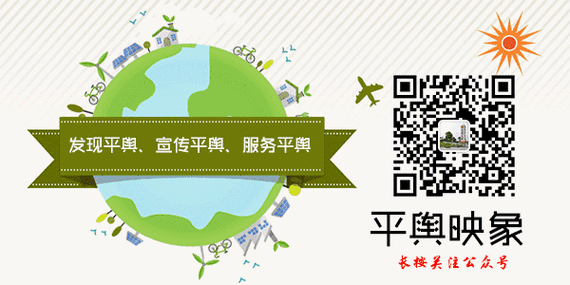 发现平舆、宣传平舆、服务平舆

平舆映象

长按关注公众号